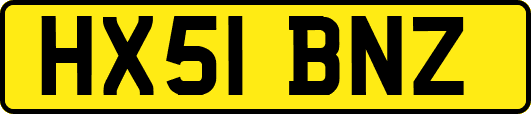 HX51 BNZ